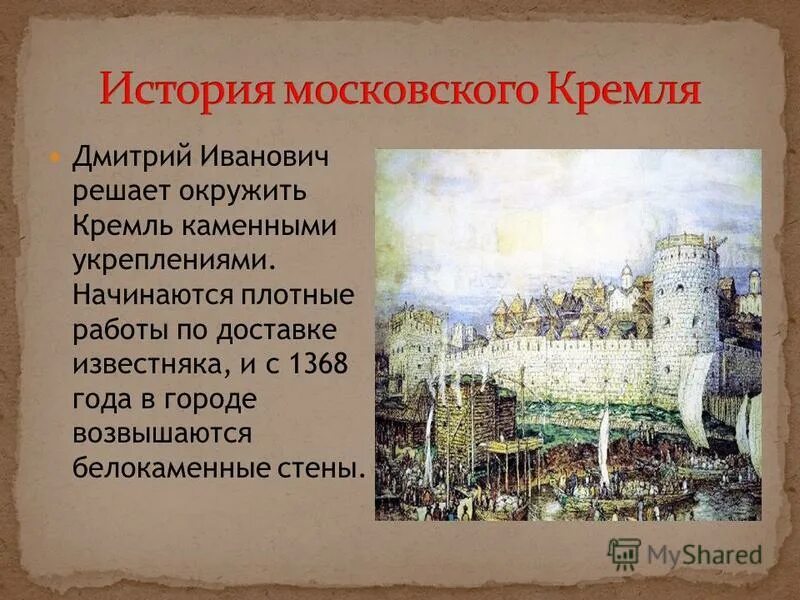 История московского Кремля

Дмитрий Иванович решает окружить Кремль каменными укреплениями. Начинаются плотные работы по доставке известняка, и с 1368 года в городе возвышаются белокаменные стены.

MyShared